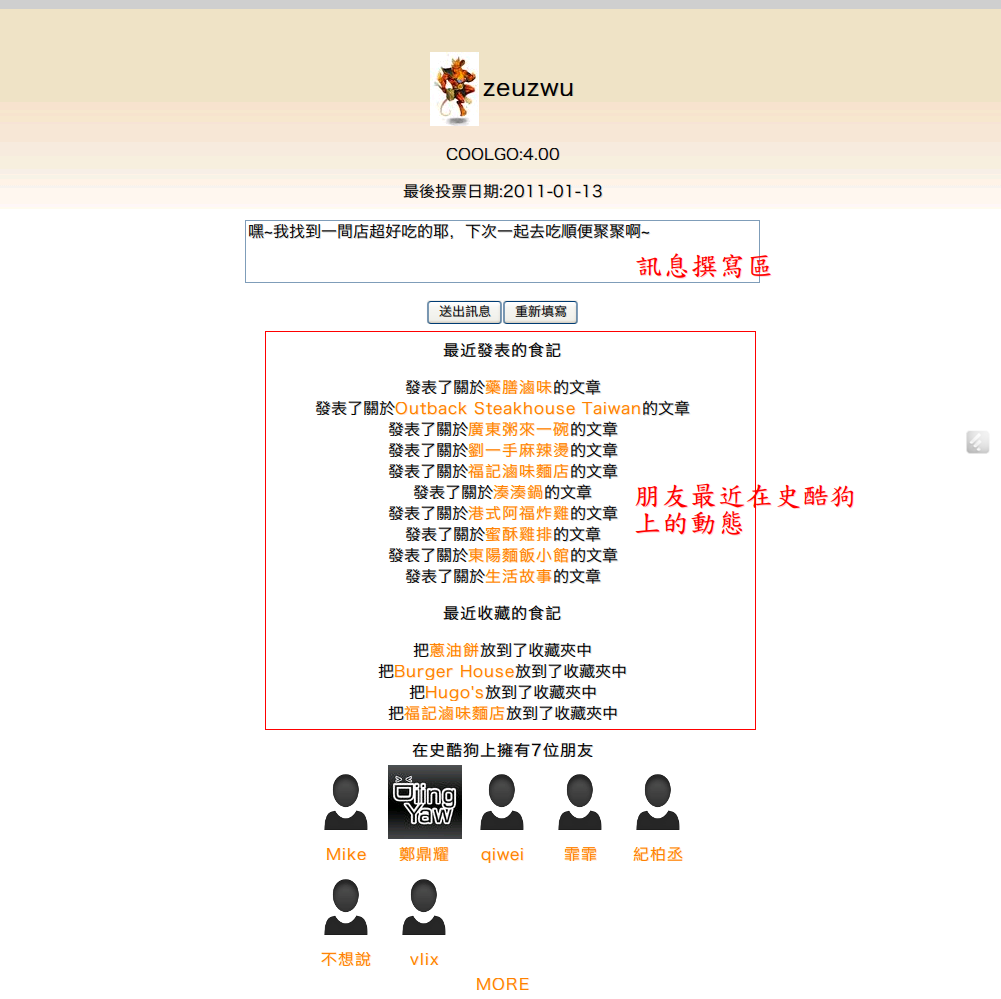 zeuzwu

COOLGO:4.00

最後投票日期:2011-01-13

嘿~我找到一間店超好吃的耶，下次一起去吃順便聚聚啊~

訊息撰寫區

送出訊息 重新填寫

最近發表的食記

發表了關於藥膳滷味的文章
發表了關於Outback Steakhouse Taiwan的文章
發表了關於廣東粥來一碗的文章
發表了關於劉一手麻辣燙的文章
發表了關於福記滷味麵店的文章
發表了關於湊湊鍋的文章
發表了關於港式阿福炸雞的文章
發表了關於蜜酥雞排的文章
發表了關於東陽麵飯小館的文章
發表了關於生活故事的文章

朋友最近在史酷狗上的動態

最近收藏的食記

把蔥油餅放到了收藏夾中
把Burger House放到了收藏夾中
把Hugo's放到了收藏夾中
把福記滷味麵店放到了收藏夾中

在史酷狗上擁有7位朋友

Djing Yaw

Mike 鄭鼎耀 qiwei 霏霏 紀柏丞

不想說 vlix

MORE